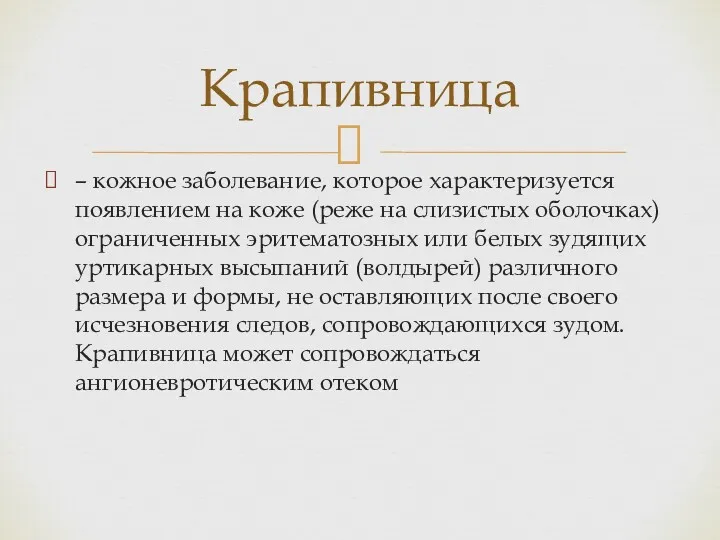 Крапивница

– кожное заболевание, которое характеризуется появлением на коже (реже на слизистых оболочках) ограниченных эритематозных или белых зудящих уртикарных высыпаний (волдырей) различного размера и формы, не оставляющих после своего исчезновения следов, сопровождающихся зудом. Крапивница может сопровождаться ангионевротическим отеком